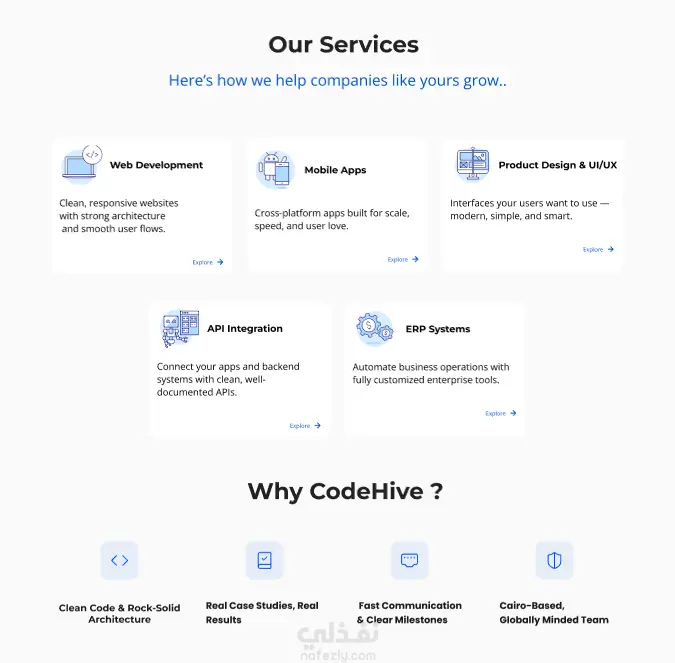 Our Services

Here's how we help companies like yours grow..

Web Development

Clean, responsive websites with strong architecture and smooth user flows.

Explore →

Mobile Apps

Cross-platform apps built for scale, speed, and user love.

Explore →

Product Design & UI/UX

Interfaces your users want to use — modern, simple, and smart.

Explore →

API Integration

Connect your apps and backend systems with clean, well-documented APIs.

Explore →

ERP Systems

Automate business operations with fully customized enterprise tools.

Explore →

Why CodeHive ?

Clean Code & Rock-Solid Architecture

Real Case Studies, Real Results

Fast Communication & Clear Milestones

Cairo-Based, Globally Minded Team

نفذلي
nafezly.com